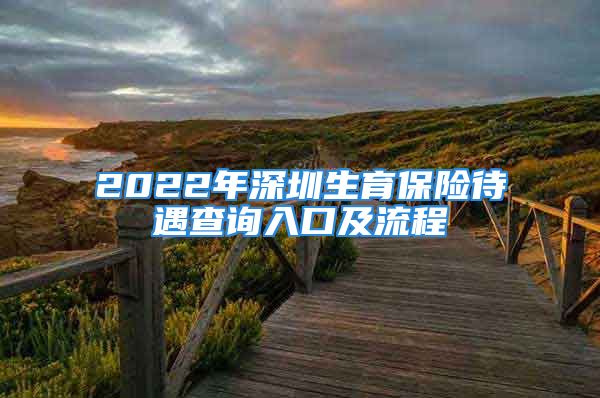 2022年深圳生育保险待遇查询入口及流程